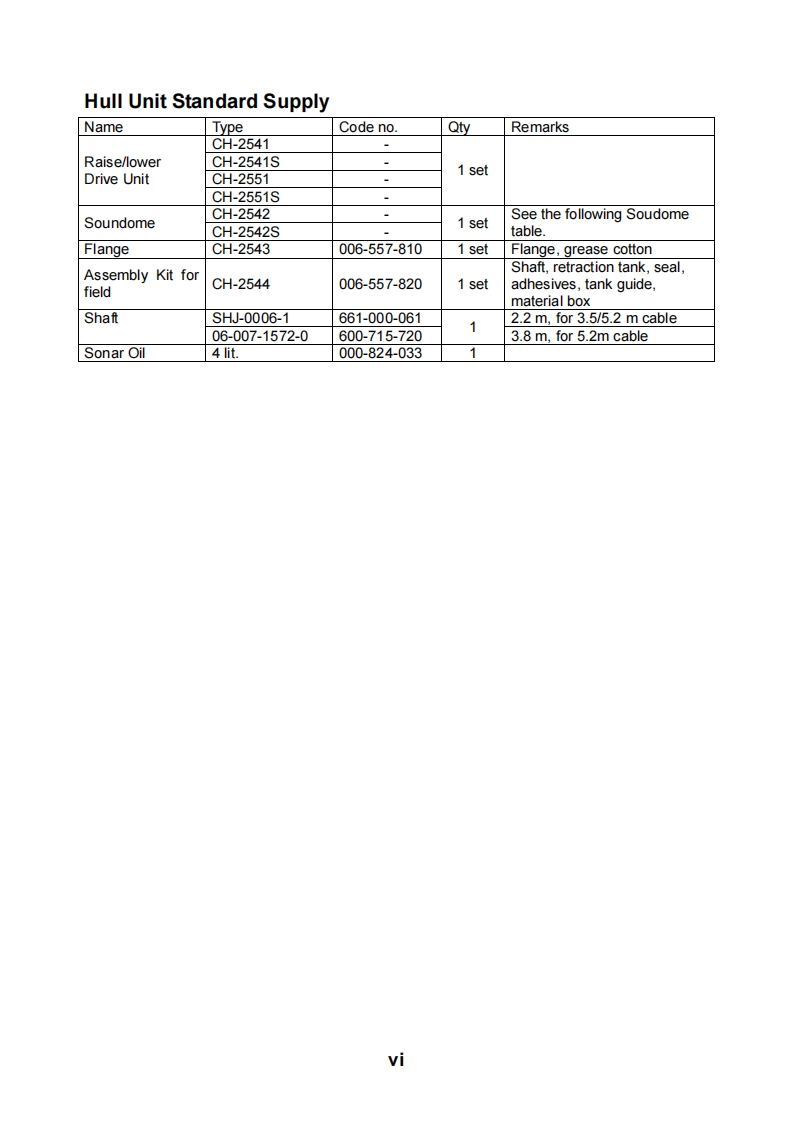 Hull Unit Standard Supply

| Name | Type | Code no. | Qty | Remarks |
|---|---|---|---|---|
| Raise/lower Drive Unit | CH-2541 | - | 1 set | |
| | CH-2541S | - | | |
| | CH-2551 | - | | |
| | CH-2551S | - | | |
| Soundome | CH-2542 | - | 1 set | See the following Soudome table. |
| | CH-2542S | - | | |
| Flange | CH-2543 | 006-557-810 | 1 set | Flange, grease cotton |
| Assembly Kit for field | CH-2544 | 006-557-820 | 1 set | Shaft, retraction tank, seal, adhesives, tank guide, material box |
| Shaft | SHJ-0006-1 | 661-000-061 | 1 | 2.2 m, for 3.5/5.2 m cable |
| | 06-007-1572-0 | 600-715-720 | | 3.8 m, for 5.2m cable |
| Sonar Oil | 4 lit. | 000-824-033 | 1 | |

vi